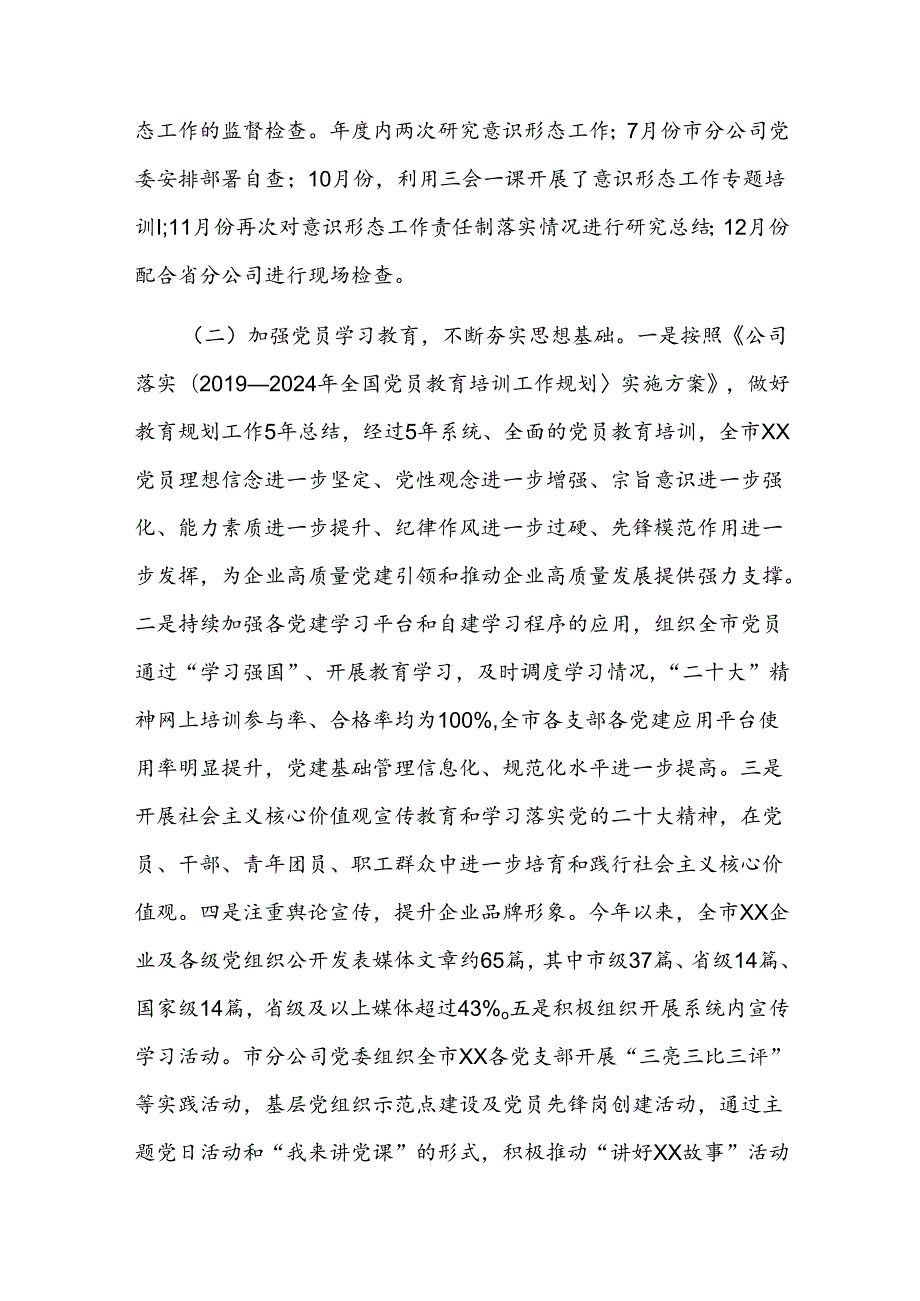 态工作的监督检查。年度内两次研究意识形态工作；7月份市分公司党委安排部署自查；10月份，利用三会一课开展了意识形态工作专题培训l;11月份再次对意识形态工作责任制落实情况进行研究总结；12月份配合省分公司进行现场检查。

（二）加强党员学习教育，不断夯实思想基础。一是按照《公司落实〈2019—2024年全国党员教育培训工作规划〉实施方案》，做好教育规划工作5年总结，经过5年系统、全面的党员教育培训，全市XX党员理想信念进一步坚定、党性观念进一步增强、宗旨意识进一步强化、能力素质进一步提升、纪律作风进一步过硬、先锋模范作用进一步发挥，为企业高质量党建引领和推动企业高质量发展提供强力支撑。二是持续加强各党建学习平台和自建学习程序的应用，组织全市党员通过“学习强国”、开展教育学习，及时调度学习情况，“二十大”精神网上培训参与率、合格率均为100%,全市各支部各党建应用平台使用率明显提升，党建基础管理信息化、规范化水平进一步提高。三是开展社会主义核心价值观宣传教育和学习落实党的二十大精神，在党员、干部、青年团员、职工群众中进一步培育和践行社会主义核心价值观。四是注重舆论宣传，提升企业品牌形象。今年以来，全市XX企业及各级党组织公开发表媒体文章约65篇，其中市级37篇、省级14篇、国家级14篇，省级及以上媒体超过43%。五是积极组织开展系统内宣传学习活动。市分公司党委组织全市XX各党支部开展“三亮三比三评”等实践活动，基层党组织示范点建设及党员先锋岗创建活动，通过主题党日活动和“我来讲党课”的形式，积极推动“讲好XX故事”活动